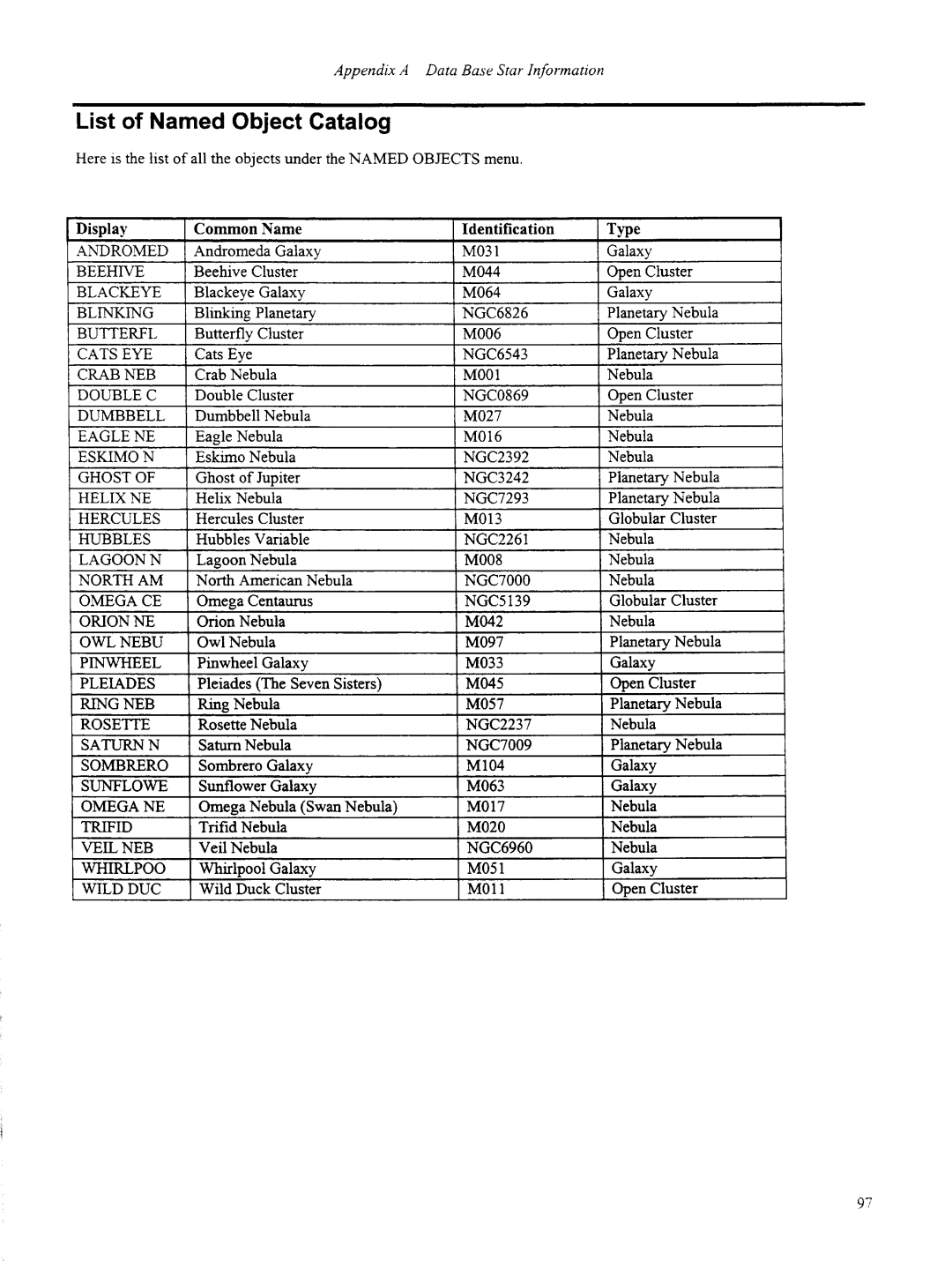 Appendix A   Data Base Star Information

List of Named Object Catalog

Here is the list of all the objects under the NAMED OBJECTS menu.

| Display | Common Name | Identification | Type |
|---|---|---|---|
| ANDROMED | Andromeda Galaxy | M031 | Galaxy |
| BEEHIVE | Beehive Cluster | M044 | Open Cluster |
| BLACKEYE | Blackeye Galaxy | M064 | Galaxy |
| BLINKING | Blinking Planetary | NGC6826 | Planetary Nebula |
| BUTTERFL | Butterfly Cluster | M006 | Open Cluster |
| CATS EYE | Cats Eye | NGC6543 | Planetary Nebula |
| CRAB NEB | Crab Nebula | M001 | Nebula |
| DOUBLE C | Double Cluster | NGC0869 | Open Cluster |
| DUMBBELL | Dumbbell Nebula | M027 | Nebula |
| EAGLE NE | Eagle Nebula | M016 | Nebula |
| ESKIMO N | Eskimo Nebula | NGC2392 | Nebula |
| GHOST OF | Ghost of Jupiter | NGC3242 | Planetary Nebula |
| HELIX NE | Helix Nebula | NGC7293 | Planetary Nebula |
| HERCULES | Hercules Cluster | M013 | Globular Cluster |
| HUBBLES | Hubbles Variable | NGC2261 | Nebula |
| LAGOON N | Lagoon Nebula | M008 | Nebula |
| NORTH AM | North American Nebula | NGC7000 | Nebula |
| OMEGA CE | Omega Centaurus | NGC5139 | Globular Cluster |
| ORION NE | Orion Nebula | M042 | Nebula |
| OWL NEBU | Owl Nebula | M097 | Planetary Nebula |
| PINWHEEL | Pinwheel Galaxy | M033 | Galaxy |
| PLEIADES | Pleiades (The Seven Sisters) | M045 | Open Cluster |
| RING NEB | Ring Nebula | M057 | Planetary Nebula |
| ROSETTE | Rosette Nebula | NGC2237 | Nebula |
| SATURN N | Saturn Nebula | NGC7009 | Planetary Nebula |
| SOMBRERO | Sombrero Galaxy | M104 | Galaxy |
| SUNFLOWE | Sunflower Galaxy | M063 | Galaxy |
| OMEGA NE | Omega Nebula (Swan Nebula) | M017 | Nebula |
| TRIFID | Trifid Nebula | M020 | Nebula |
| VEIL NEB | Veil Nebula | NGC6960 | Nebula |
| WHIRLPOO | Whirlpool Galaxy | M051 | Galaxy |
| WILD DUC | Wild Duck Cluster | M011 | Open Cluster |

97